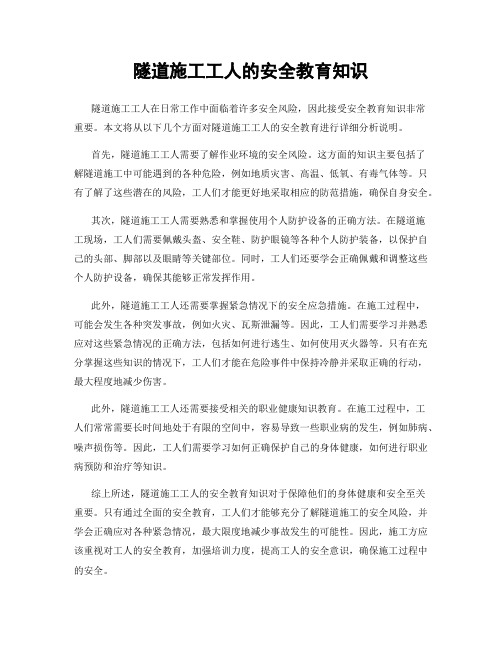 隧道施工工人的安全教育知识

隧道施工工人在日常工作中面临着许多安全风险，因此接受安全教育知识非常重要。本文将从以下几个方面对隧道施工工人的安全教育进行详细分析说明。

首先，隧道施工工人需要了解作业环境的安全风险。这方面的知识主要包括了解隧道施工中可能遇到的各种危险，例如地质灾害、高温、低氧、有毒气体等。只有了解了这些潜在的风险，工人们才能更好地采取相应的防范措施，确保自身安全。

其次，隧道施工工人需要熟悉和掌握使用个人防护设备的正确方法。在隧道施工现场，工人们需要佩戴头盔、安全鞋、防护眼镜等各种个人防护装备，以保护自己的头部、脚部以及眼睛等关键部位。同时，工人们还要学会正确佩戴和调整这些个人防护设备，确保其能够正常发挥作用。

此外，隧道施工工人还需要掌握紧急情况下的安全应急措施。在施工过程中，可能会发生各种突发事故，例如火灾、瓦斯泄漏等。因此，工人们需要学习并熟悉应对这些紧急情况的正确方法，包括如何进行逃生、如何使用灭火器等。只有在充分掌握这些知识的情况下，工人们才能在危险事件中保持冷静并采取正确的行动，最大程度地减少伤害。

此外，隧道施工工人还需要接受相关的职业健康知识教育。在施工过程中，工人们常常需要长时间地处于有限的空间中，容易导致一些职业病的发生，例如肺病、噪声损伤等。因此，工人们需要学习如何正确保护自己的身体健康，如何进行职业病预防和治疗等知识。

综上所述，隧道施工工人的安全教育知识对于保障他们的身体健康和安全至关重要。只有通过全面的安全教育，工人们才能够充分了解隧道施工的安全风险，并学会正确应对各种紧急情况，最大限度地减少事故发生的可能性。因此，施工方应该重视对工人的安全教育，加强培训力度，提高工人的安全意识，确保施工过程中的安全。